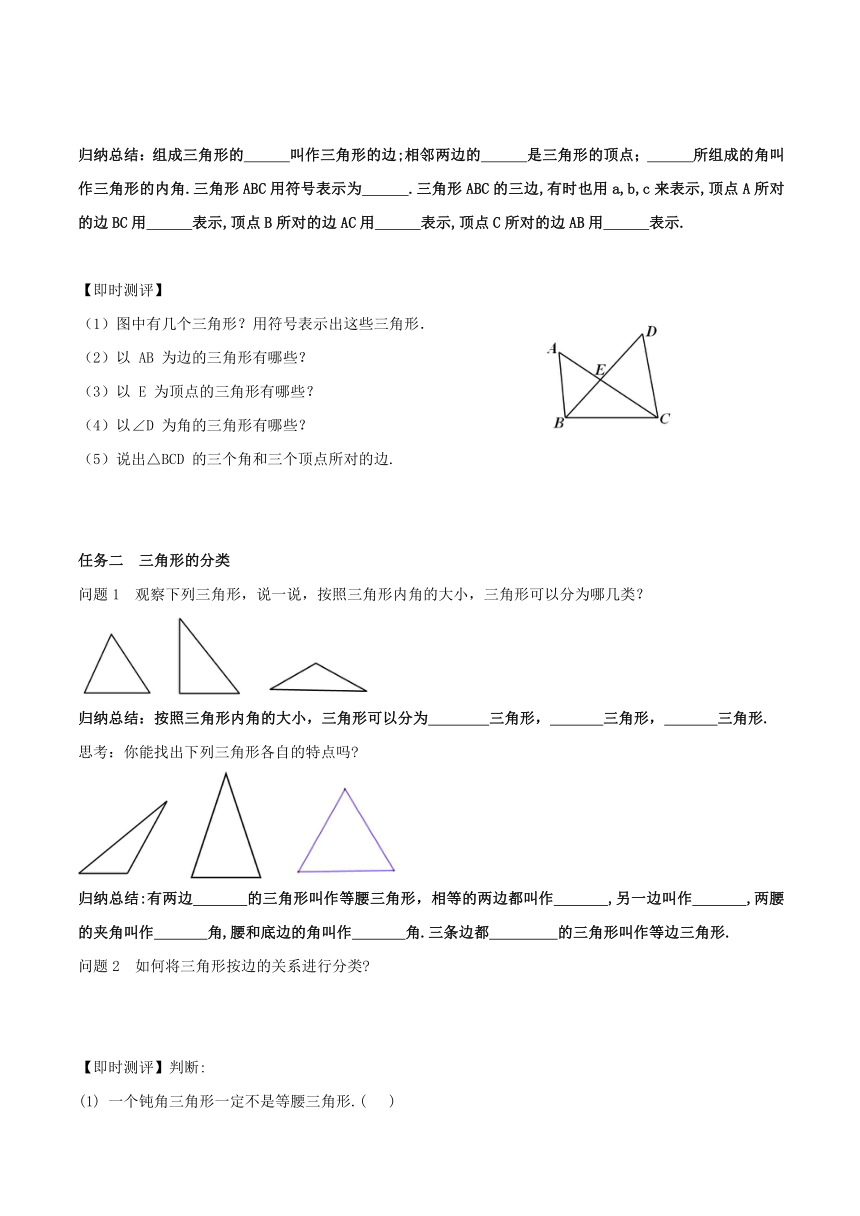 归纳总结：组成三角形的______叫作三角形的边;相邻两边的______是三角形的顶点；______所组成的角叫作三角形的内角.三角形 ABC 用符号表示为______.三角形 ABC 的三边,有时也用 a,b,c 来表示,顶点 A 所对的边 BC 用______表示,顶点 B 所对的边 AC 用______表示,顶点 C 所对的边 AB 用______表示.

【即时测评】

（1）图中有几个三角形？用符号表示出这些三角形.

（2）以 AB 为边的三角形有哪些？

（3）以 E 为顶点的三角形有哪些？

（4）以∠D 为角的三角形有哪些？

（5）说出△BCD 的三个角和三个顶点所对的边.

A D E B C

任务二 三角形的分类

问题 1 观察下列三角形，说一说，按照三角形内角的大小，三角形可以分为哪几类？

归纳总结：按照三角形内角的大小，三角形可以分为________三角形，_______三角形，_______三角形.

思考：你能找出下列三角形各自的特点吗?

归纳总结:有两边_______的三角形叫作等腰三角形，相等的两边都叫作_______，另一边叫作_______，两腰的夹角叫作_______角,腰和底边的角叫作_______角.三条边都_________的三角形叫作等边三角形.

问题 2 如何将三角形按边的关系进行分类?

【即时测评】判断:

(1) 一个钝角三角形一定不是等腰三角形.( )